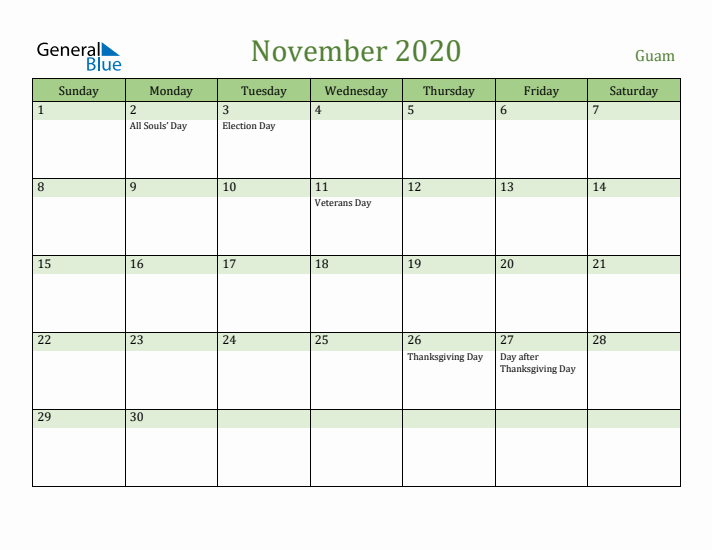 General Blue

November 2020

Guam

| Sunday | Monday | Tuesday | Wednesday | Thursday | Friday | Saturday |
|---|---|---|---|---|---|---|
| 1 | 2 All Souls' Day | 3 Election Day | 4 | 5 | 6 | 7 |
| 8 | 9 | 10 | 11 Veterans Day | 12 | 13 | 14 |
| 15 | 16 | 17 | 18 | 19 | 20 | 21 |
| 22 | 23 | 24 | 25 | 26 Thanksgiving Day | 27 Day after Thanksgiving Day | 28 |
| 29 | 30 | | | | | |